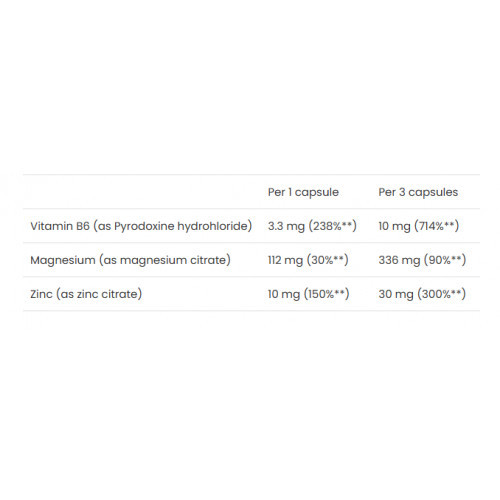 | | Per 1 capsule | Per 3 capsules |
|---|---|---|
| Vitamin B6 (as Pyrodoxine hydrohloride) | 3.3 mg (238%**) | 10 mg (714%**) |
| Magnesium (as magnesium citrate) | 112 mg (30%**) | 336 mg (90%**) |
| Zinc (as zinc citrate) | 10 mg (150%**) | 30 mg (300%**) |